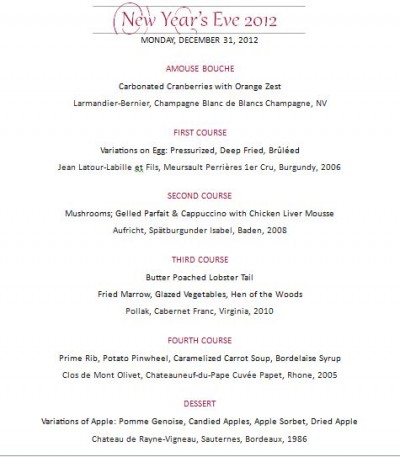 New Year's Eve 2012
MONDAY, DECEMBER 31, 2012

AMOUSE BOUCHE
Carbonated Cranberries with Orange Zest
Larmandier-Bernier, Champagne Blanc de Blancs Champagne, NV

FIRST COURSE
Variations on Egg: Pressurized, Deep Fried, Brûléed
Jean Latour-Labille et Fils, Meursault Perrières 1er Cru, Burgundy, 2006

SECOND COURSE
Mushrooms; Gelled Parfait & Cappuccino with Chicken Liver Mousse
Aufricht, Spätburgunder Isabel, Baden, 2008

THIRD COURSE
Butter Poached Lobster Tail
Fried Marrow, Glazed Vegetables, Hen of the Woods
Pollak, Cabernet Franc, Virginia, 2010

FOURTH COURSE
Prime Rib, Potato Pinwheel, Caramelized Carrot Soup, Bordelaise Syrup
Clos de Mont Olivet, Chateauneuf-du-Pape Cuvée Papet, Rhone, 2005

DESSERT
Variations of Apple: Pomme Genoise, Candied Apples, Apple Sorbet, Dried Apple
Chateau de Rayne-Vigneau, Sauternes, Bordeaux, 1986